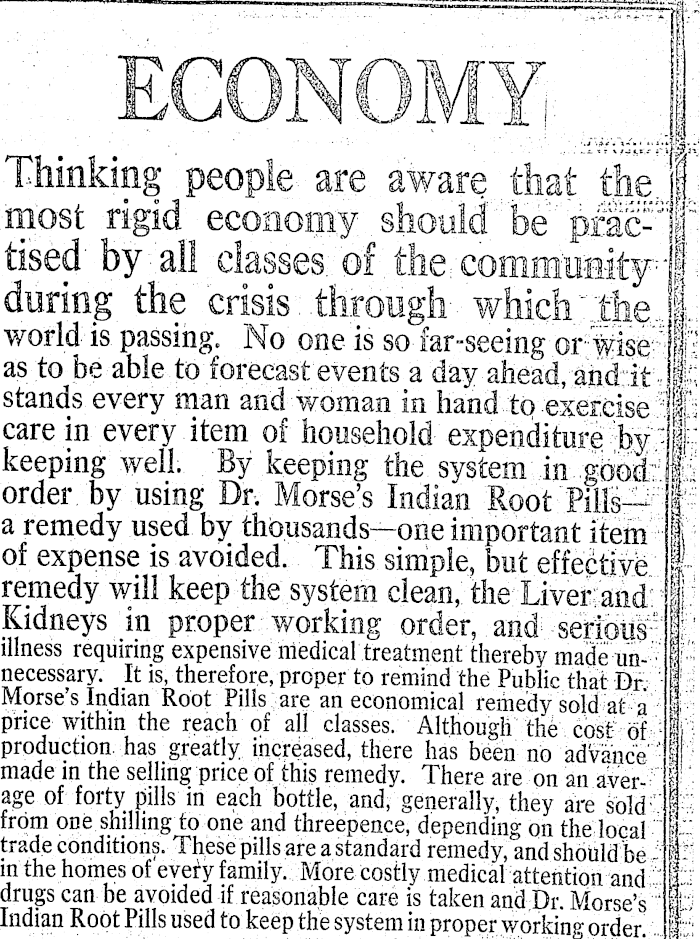 ECONOMY

Thinking people are aware that the most rigid economy should be practised by all classes of the community during the crisis through which the world is passing. No one is so far-seeing or wise as to be able to forecast events a day ahead, and it stands every man and woman in hand to exercise care in every item of household expenditure by keeping well. By keeping the system in good order by using Dr. Morse's Indian Root Pills—a remedy used by thousands—one important item of expense is avoided. This simple, but effective remedy will keep the system clean, the Liver and Kidneys in proper working order, and serious illness requiring expensive medical treatment thereby made unnecessary. It is, therefore, proper to remind the Public that Dr. Morse's Indian Root Pills are an economical remedy sold at a price within the reach of all classes. Although the cost of production has greatly increased, there has been no advance made in the selling price of this remedy. There are on an average of forty pills in each bottle, and, generally, they are sold from one shilling to one and threepence, depending on the local trade conditions. These pills are a standard remedy, and should be in the homes of every family. More costly medical attention and drugs can be avoided if reasonable care is taken and Dr. Morse's Indian Root Pills used to keep the system in proper working order.